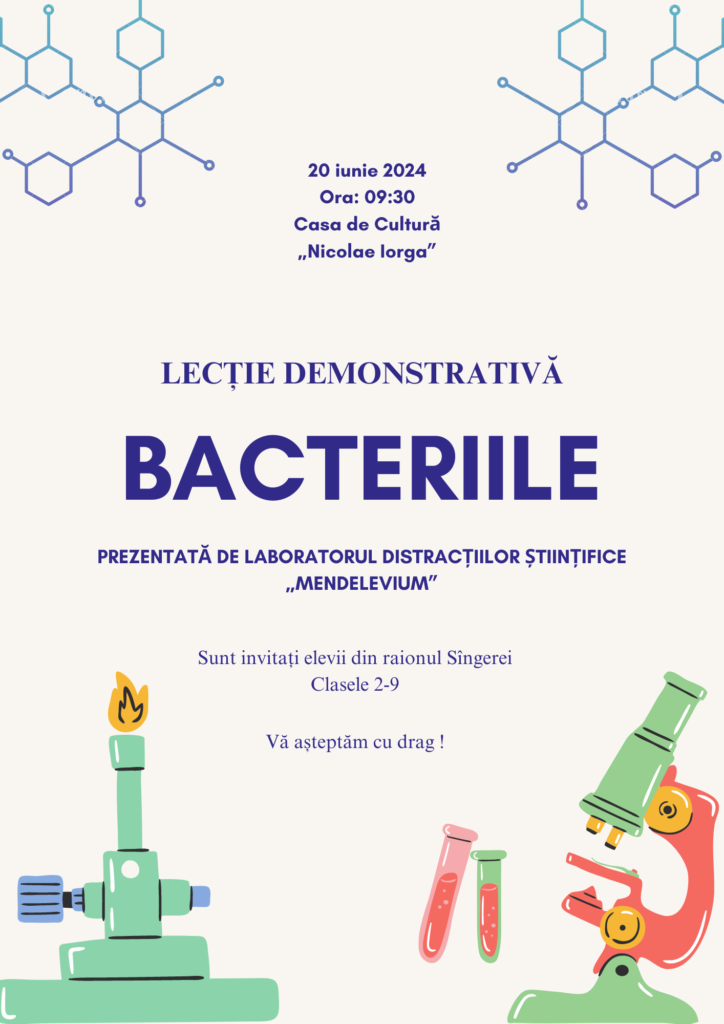 20 iunie 2024
Ora: 09:30
Casa de Cultură
„Nicolae Iorga”

LECȚIE DEMONSTRATIVĂ

BACTERIILE

PREZENTATĂ DE LABORATORUL DISTRACȚIILOR ȘTIINȚIFICE
„MENDELEVIUM”

Sunt invitați elevii din raionul Sîngerei
Clasele 2-9

Vă așteptăm cu drag !